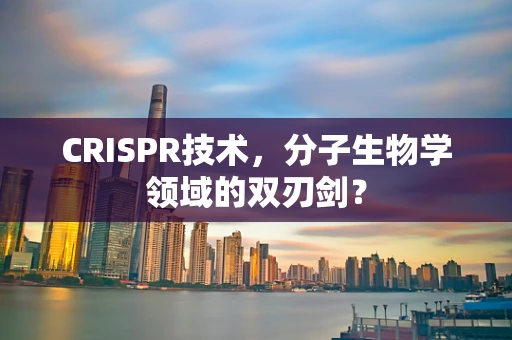 CRISPR技术，分子生物学领域的双刃剑？